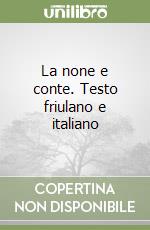 unilibro

La none e conte. Testo friulano e italiano

COPERTINA NON DISPONIBILE